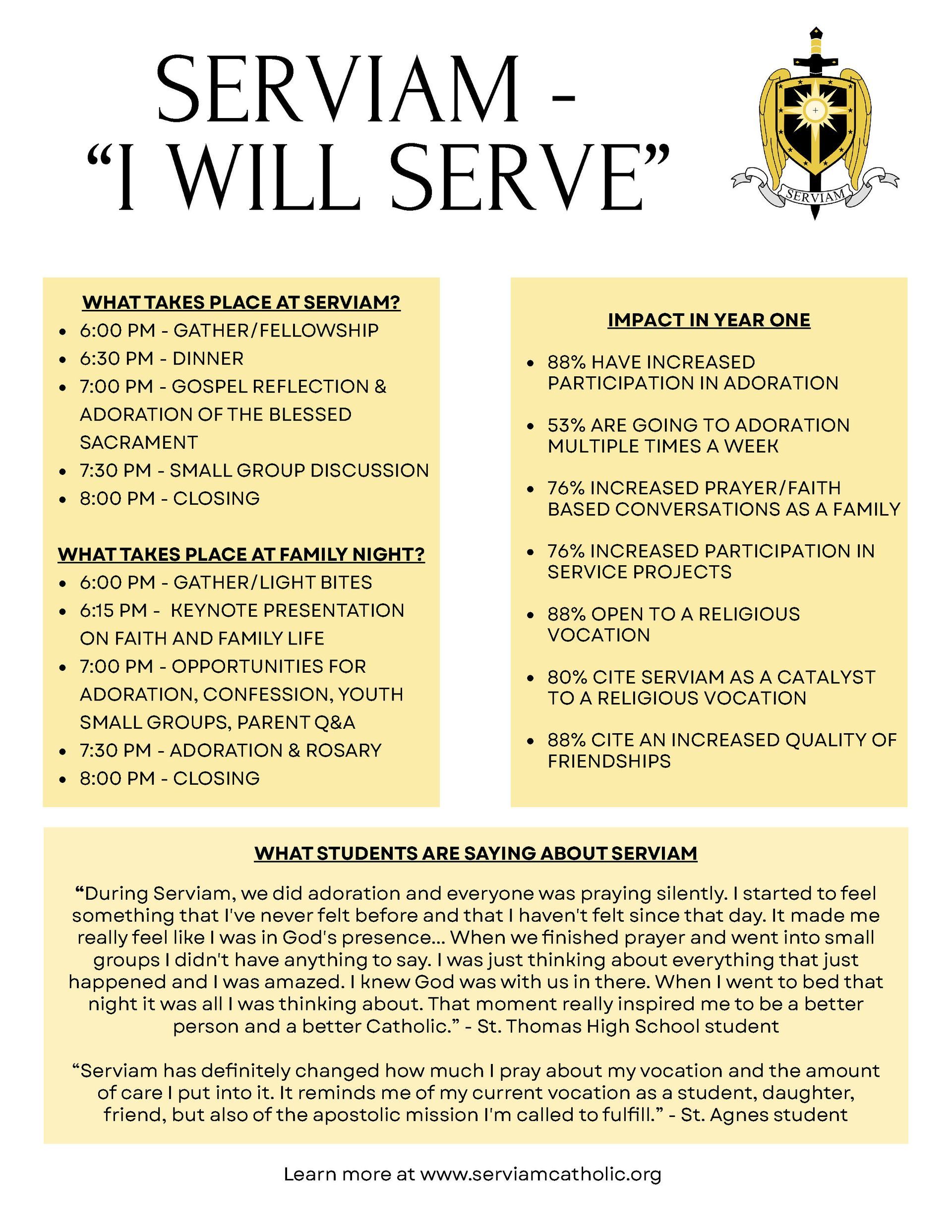 SERVIAM -
"I WILL SERVE"

SERVIAM

WHAT TAKES PLACE AT SERVIAM?
• 6:00 PM - GATHER/FELLOWSHIP
• 6:30 PM - DINNER
• 7:00 PM - GOSPEL REFLECTION & ADORATION OF THE BLESSED SACRAMENT
• 7:30 PM - SMALL GROUP DISCUSSION
• 8:00 PM - CLOSING

WHAT TAKES PLACE AT FAMILY NIGHT?
• 6:00 PM - GATHER/LIGHT BITES
• 6:15 PM - KEYNOTE PRESENTATION ON FAITH AND FAMILY LIFE
• 7:00 PM - OPPORTUNITIES FOR ADORATION, CONFESSION, YOUTH SMALL GROUPS, PARENT Q&A
• 7:30 PM - ADORATION & ROSARY
• 8:00 PM - CLOSING

IMPACT IN YEAR ONE
• 88% HAVE INCREASED PARTICIPATION IN ADORATION
• 53% ARE GOING TO ADORATION MULTIPLE TIMES A WEEK
• 76% INCREASED PRAYER/FAITH BASED CONVERSATIONS AS A FAMILY
• 76% INCREASED PARTICIPATION IN SERVICE PROJECTS
• 88% OPEN TO A RELIGIOUS VOCATION
• 80% CITE SERVIAM AS A CATALYST TO A RELIGIOUS VOCATION
• 88% CITE AN INCREASED QUALITY OF FRIENDSHIPS

WHAT STUDENTS ARE SAYING ABOUT SERVIAM

"During Serviam, we did adoration and everyone was praying silently. I started to feel something that I've never felt before and that I haven't felt since that day. It made me really feel like I was in God's presence... When we finished prayer and went into small groups I didn't have anything to say. I was just thinking about everything that just happened and I was amazed. I knew God was with us in there. When I went to bed that night it was all I was thinking about. That moment really inspired me to be a better person and a better Catholic." - St. Thomas High School student

"Serviam has definitely changed how much I pray about my vocation and the amount of care I put into it. It reminds me of my current vocation as a student, daughter, friend, but also of the apostolic mission I'm called to fulfill." - St. Agnes student

Learn more at www.serviamcatholic.org